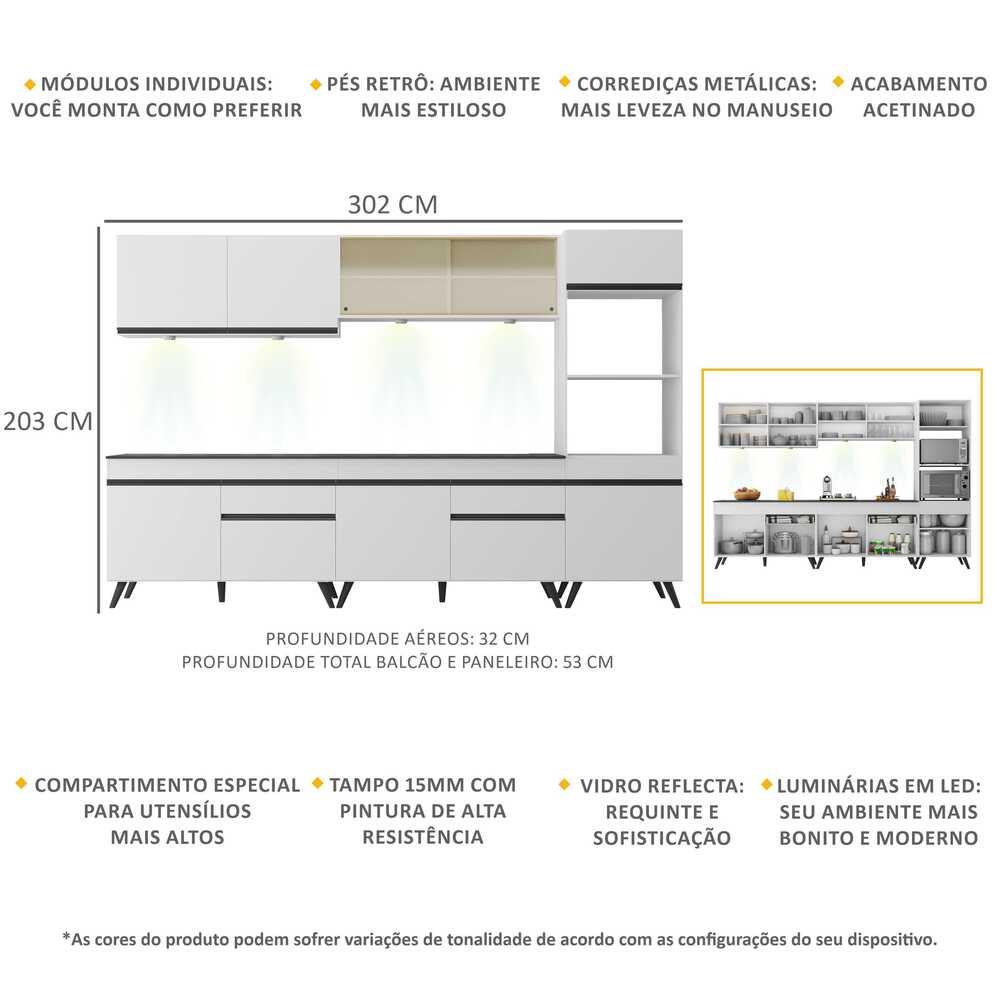 MÓDULOS INDIVIDUAIS: VOCÊ MONTA COMO PREFERIR

PÉS RETRÔ: AMBIENTE MAIS ESTILOSO

CORREDIÇAS METÁLICAS: MAIS LEVEZA NO MANUSEIO

ACABAMENTO ACETINADO

302 CM

203 CM

PROFUNDIDADE AÉREOS: 32 CM
PROFUNDIDADE TOTAL BALCÃO E PANELEIRO: 53 CM

COMPARTIMENTO ESPECIAL PARA UTENSÍLIOS MAIS ALTOS

TAMPO 15MM COM PINTURA DE ALTA RESISTÊNCIA

VIDRO REFLECTA: REQUINTE E SOFISTICAÇÃO

LUMINÁRIAS EM LED: SEU AMBIENTE MAIS BONITO E MODERNO

*As cores do produto podem sofrer variações de tonalidade de acordo com as configurações do seu dispositivo.